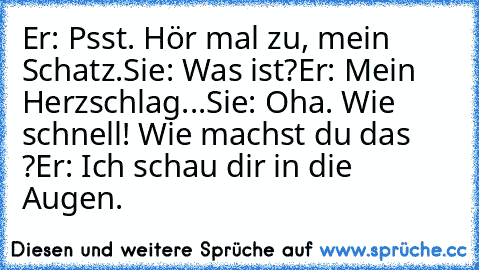 Er: Psst. Hör mal zu, mein Schatz.Sie: Was ist?Er: Mein Herzschlag...Sie: Oha. Wie schnell! Wie machst du das ?Er: Ich schau dir in die Augen.

Diesen und weitere Sprüche auf www.sprüche.cc